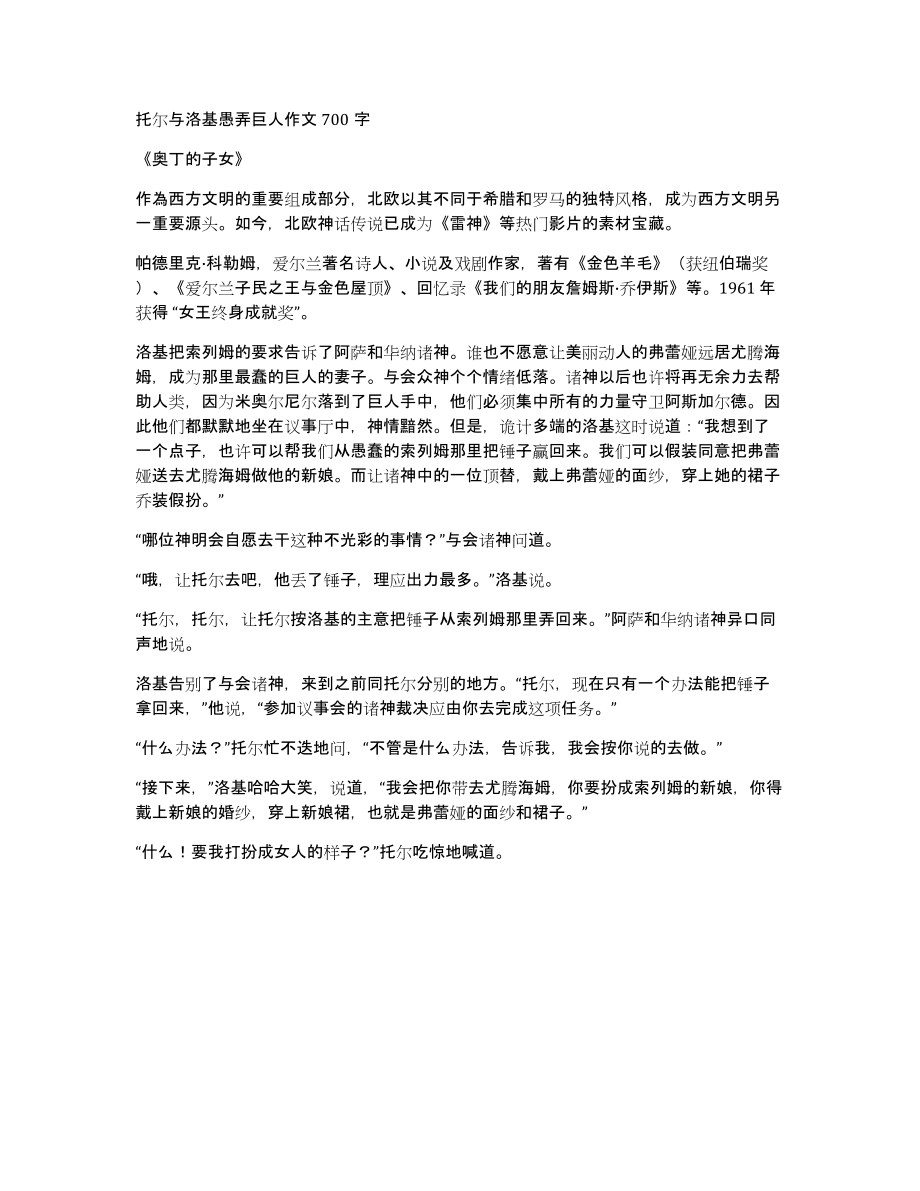 托尔与洛基愚弄巨人作文 700 字

《奥丁的子女》

作为西方文明的重要组成部分，北欧以其不同于希腊和罗马的独特风格，成为西方文明另一重要源头。如今，北欧神话传说已成为《雷神》等热门影片的素材宝藏。

帕德里克·科勒姆，爱尔兰著名诗人、小说及戏剧作家，著有《金色羊毛》（获纽伯瑞奖）、《爱尔兰子民之王与金色屋顶》、回忆录《我们的朋友詹姆斯·乔伊斯》等。1961 年获得 “女王终身成就奖”。

洛基把索列姆的要求告诉了阿萨和华纳诸神。谁也不愿意让美丽动人的弗蕾娅远居尤腾海姆，成为那里最蠢的巨人的妻子。与会众神个个情绪低落。诸神以后也许将再无余力去帮助人类，因为米奥尔尼尔落到了巨人手中，他们必须集中所有的力量守卫阿斯加尔德。因此他们都默默地坐在议事厅中，神情黯然。但是，诡计多端的洛基这时说道：“我想到了一个点子，也许可以帮我们从愚蠢的索列姆那里把锤子赢回来。我们可以假装同意把弗蕾娅送去尤腾海姆做他的新娘。而让诸神中的一位顶替，戴上弗蕾娅的面纱，穿上她的裙子乔装假扮。”

“哪位神明会自愿去干这种不光彩的事情？”与会诸神问道。

“哦，让托尔去吧，他丢了锤子，理应出力最多。”洛基说。

“托尔，托尔，让托尔按洛基的主意把锤子从索列姆那里弄回来。”阿萨和华纳诸神异口同声地说。

洛基告别了与会诸神，来到之前同托尔分别的地方。“托尔，现在只有一个办法能把锤子拿回来，”他说，“参加议事会的诸神裁决应由你去完成这项任务。”

“什么办法？”托尔忙不迭地问，“不管是什么办法，告诉我，我会按你说的去做。”

“接下来，”洛基哈哈大笑，说道，“我会把你带去尤腾海姆，你要扮成索列姆的新娘，你得戴上新娘的婚纱，穿上新娘裙，也就是弗蕾娅的面纱和裙子。”

“什么！要我打扮成女人的样子？”托尔吃惊地喊道。